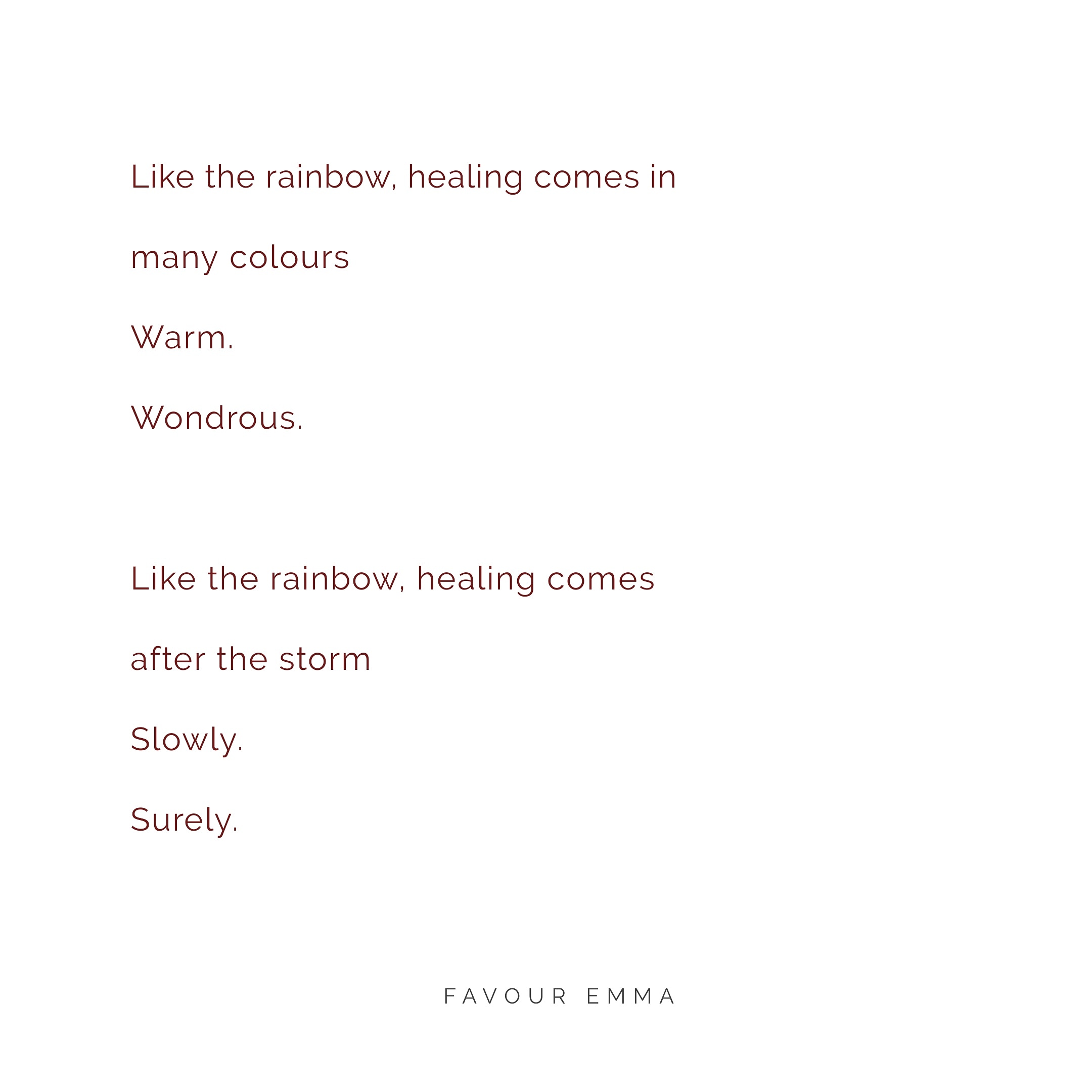 Like the rainbow, healing comes in
many colours
Warm.
Wondrous.

Like the rainbow, healing comes
after the storm
Slowly.
Surely.

FAVOUR EMMA